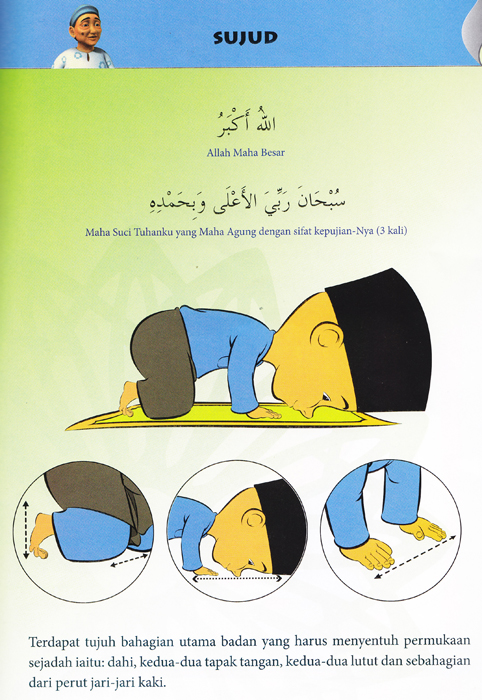 SUJUD

اللهُ أَكْبَرُ

Allah Maha Besar

سُبْحَانَ رَبِّيَ الأَعْلَى وَبِحَمْدِهِ

Maha Suci Tuhanku yang Maha Agung dengan sifat kepujian-Nya (3 kali)

Terdapat tujuh bahagian utama badan yang harus menyentuh permukaan sejadah iaitu: dahi, kedua-dua tapak tangan, kedua-dua lutut dan sebahagian dari perut jari-jari kaki.